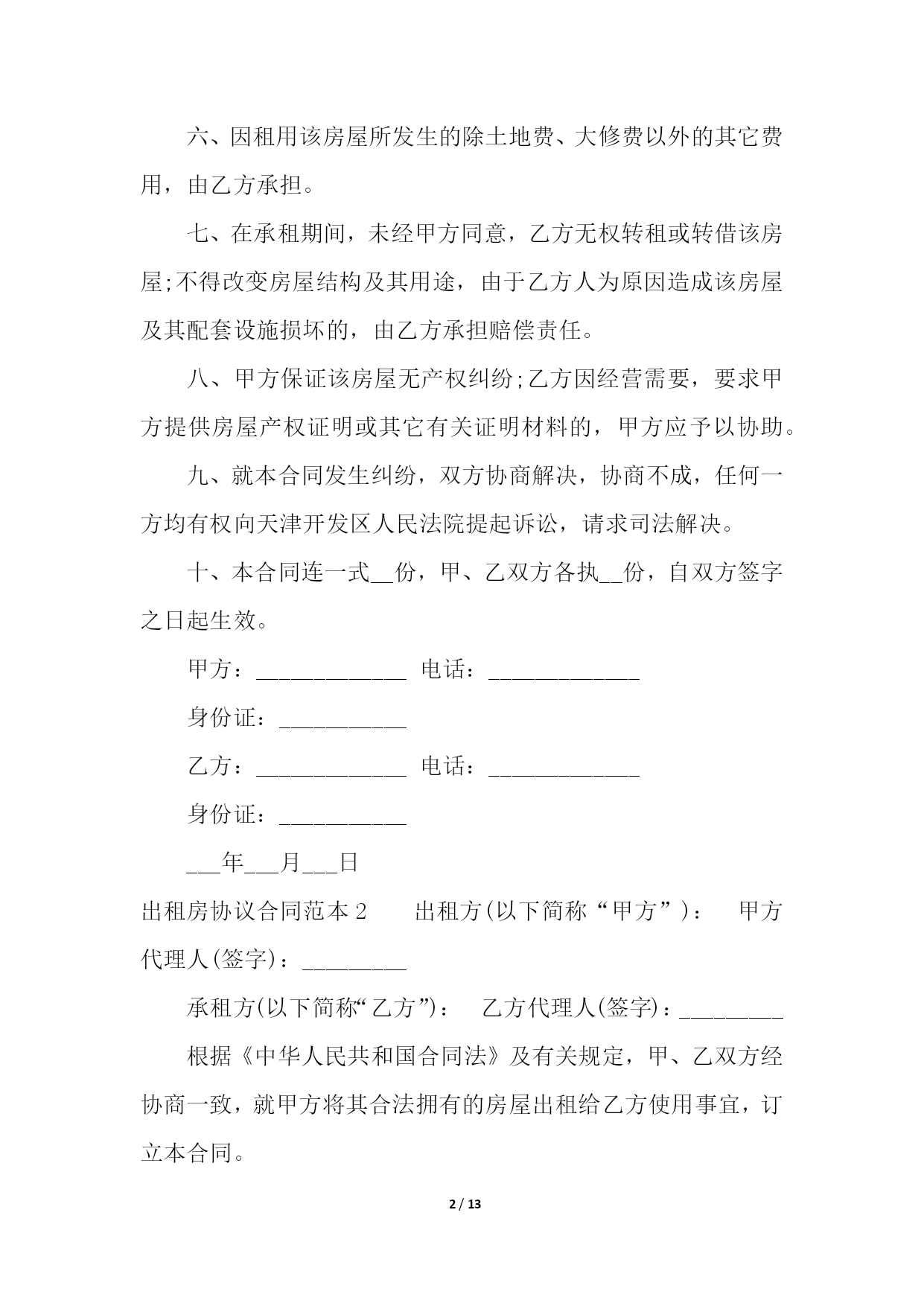 六、因租用该房屋所发生的除土地费、大修费以外的其它费用，由乙方承担。

七、在承租期间，未经甲方同意，乙方无权转租或转借该房屋;不得改变房屋结构及其用途，由于乙方人为原因造成该房屋及其配套设施损坏的，由乙方承担赔偿责任。

八、甲方保证该房屋无产权纠纷;乙方因经营需要，要求甲方提供房屋产权证明或其它有关证明材料的，甲方应予以协助。

九、就本合同发生纠纷，双方协商解决，协商不成，任何一方均有权向天津开发区人民法院提起诉讼，请求司法解决。

十、本合同连一式__份，甲、乙双方各执__份，自双方签字之日起生效。

甲方：_____________ 电话：_____________

身份证：___________

乙方：_____________ 电话：_____________

身份证：___________

___年___月___日

出租房协议合同范本 2 出租方(以下简称“甲方”)： 甲方代理人(签字)：_________

承租方(以下简称“乙方”)： 乙方代理人(签字)：_________

根据《中华人民共和国合同法》及有关规定，甲、乙双方经协商一致，就甲方将其合法拥有的房屋出租给乙方使用事宜，订立本合同。

2 / 13